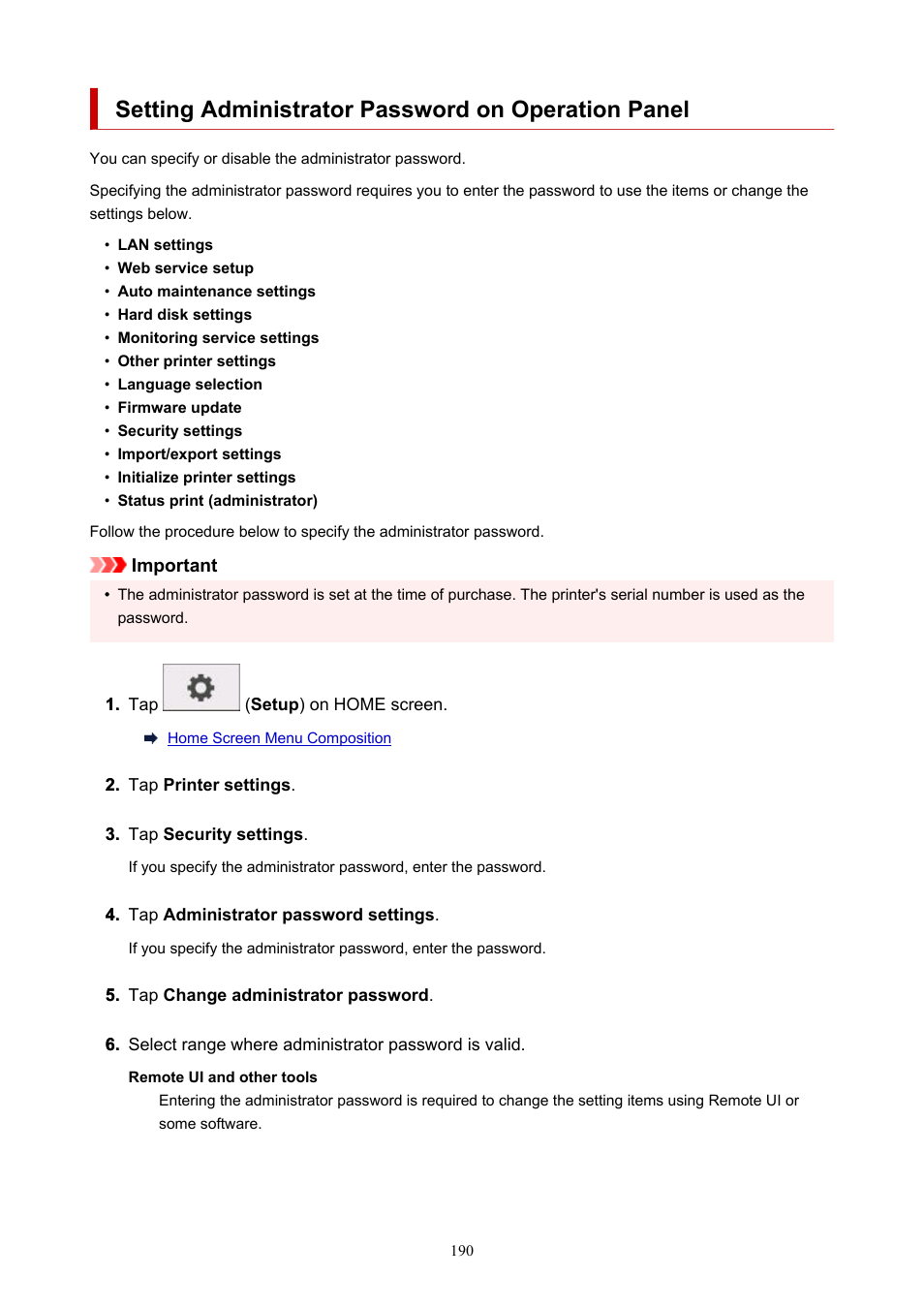 Setting Administrator Password on Operation Panel

You can specify or disable the administrator password.

Specifying the administrator password requires you to enter the password to use the items or change the settings below.

• LAN settings
• Web service setup
• Auto maintenance settings
• Hard disk settings
• Monitoring service settings
• Other printer settings
• Language selection
• Firmware update
• Security settings
• Import/export settings
• Initialize printer settings
• Status print (administrator)

Follow the procedure below to specify the administrator password.

Important

• The administrator password is set at the time of purchase. The printer's serial number is used as the password.

1. Tap (Setup) on HOME screen.

Home Screen Menu Composition

2. Tap Printer settings.

3. Tap Security settings.

If you specify the administrator password, enter the password.

4. Tap Administrator password settings.

If you specify the administrator password, enter the password.

5. Tap Change administrator password.

6. Select range where administrator password is valid.

Remote UI and other tools
Entering the administrator password is required to change the setting items using Remote UI or some software.

190